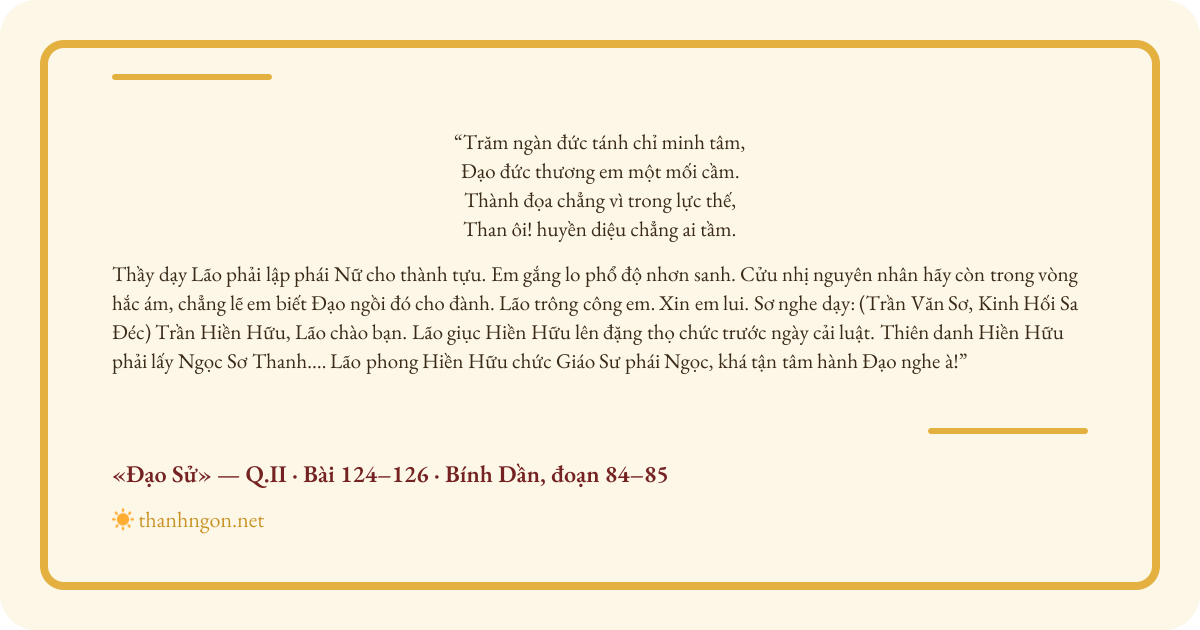 "Trăm ngàn đức tánh chỉ minh tâm,
Đạo đức thương em một mối cầm.
Thành đọa chẳng vì trong lực thế,
Than ôi! huyền diệu chẳng ai tầm.

Thầy dạy Lão phải lập phái Nữ cho thành tựu. Em gắng lo phổ độ nhơn sanh. Cửu nhị nguyên nhân hãy còn trong vòng hắc ám, chẳng lẽ em biết Đạo ngồi đó cho đành. Lão trông công em. Xin em lui. Sơ nghe dạy: (Trần Văn Sơ, Kinh Hối Sa Đéc) Trần Hiền Hữu, Lão chào bạn. Lão giục Hiền Hữu lên đặng thọ chức trước ngày cải luật. Thiên danh Hiền Hữu phải lấy Ngọc Sơ Thanh.... Lão phong Hiền Hữu chức Giáo Sư phái Ngọc, khá tận tâm hành Đạo nghe à!"

«Đạo Sử» — Q.II · Bài 124–126 · Bính Dần, đoạn 84–85

thanhngon.net